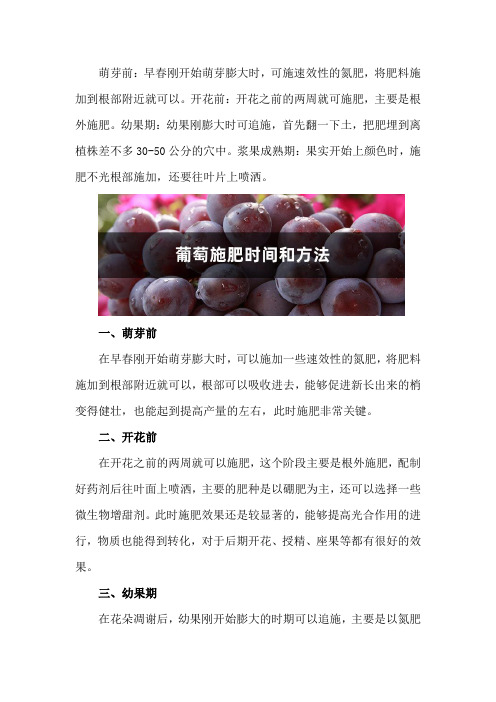 萌芽前：早春刚开始萌芽膨大时，可施速效性的氮肥，将肥料施加到根部附近就可以。开花前：开花之前的两周就可施肥，主要是根外施肥。幼果期：幼果刚膨大时可追施，首先翻一下土，把肥埋到离植株差不多 30-50 公分的穴中。浆果成熟期：果实开始上颜色时，施肥不光根部施加，还要往叶片上喷洒。

葡萄施肥时间和方法

一、萌芽前

在早春刚开始萌芽膨大时，可以施加一些速效性的氮肥，将肥料施加到根部附近就可以，根部可以吸收进去，能够促进新长出来的梢变得健壮，也能起到提高产量的左右，此时施肥非常关键。

二、开花前

在开花之前的两周就可以施肥，这个阶段主要是根外施肥，配制好药剂后往叶面上喷洒，主要的肥种是以硼肥为主，还可以选择一些微生物增甜剂。此时施肥效果还是较显著的，能够提高光合作用的进行，物质也能得到转化，对于后期开花、授精、座果等都有很好的效果。

三、幼果期

在花朵凋谢后，幼果刚开始膨大的时期可以追施，主要是以氮肥